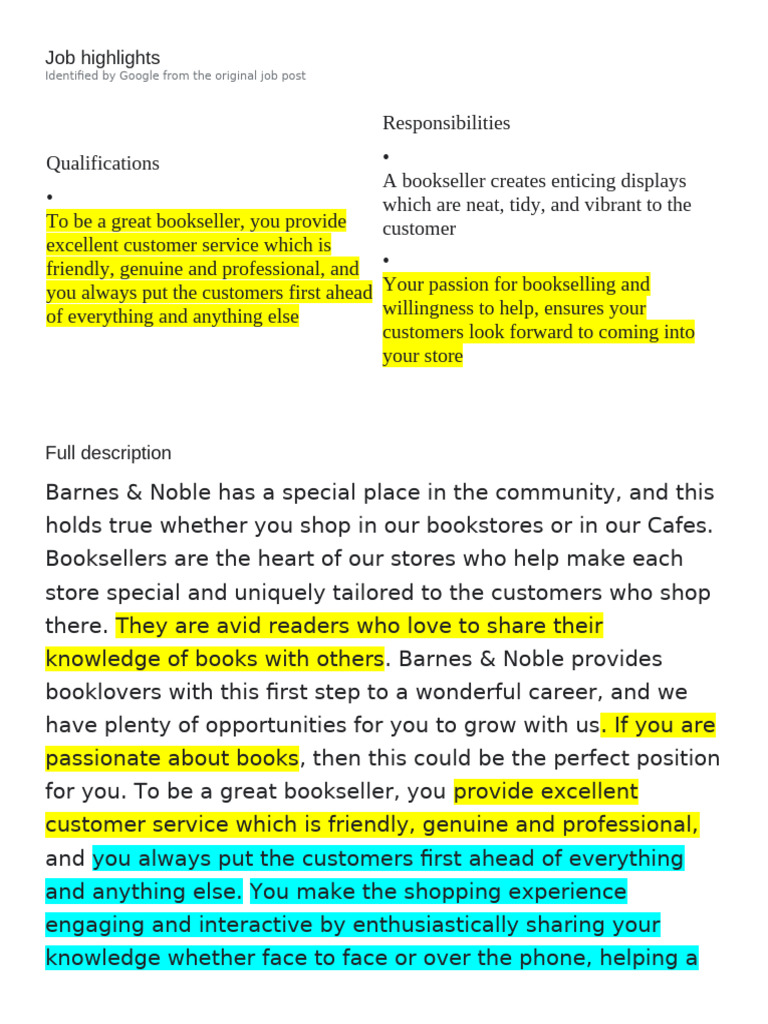 Job highlights
Identified by Google from the original job post

Qualifications

•

To be a great bookseller, you provide excellent customer service which is friendly, genuine and professional, and you always put the customers first ahead of everything and anything else

Responsibilities

•

A bookseller creates enticing displays which are neat, tidy, and vibrant to the customer

•

Your passion for bookselling and willingness to help, ensures your customers look forward to coming into your store

Full description

Barnes & Noble has a special place in the community, and this holds true whether you shop in our bookstores or in our Cafes. Booksellers are the heart of our stores who help make each store special and uniquely tailored to the customers who shop there. They are avid readers who love to share their knowledge of books with others. Barnes & Noble provides booklovers with this first step to a wonderful career, and we have plenty of opportunities for you to grow with us. If you are passionate about books, then this could be the perfect position for you. To be a great bookseller, you provide excellent customer service which is friendly, genuine and professional, and you always put the customers first ahead of everything and anything else. You make the shopping experience engaging and interactive by enthusiastically sharing your knowledge whether face to face or over the phone, helping a